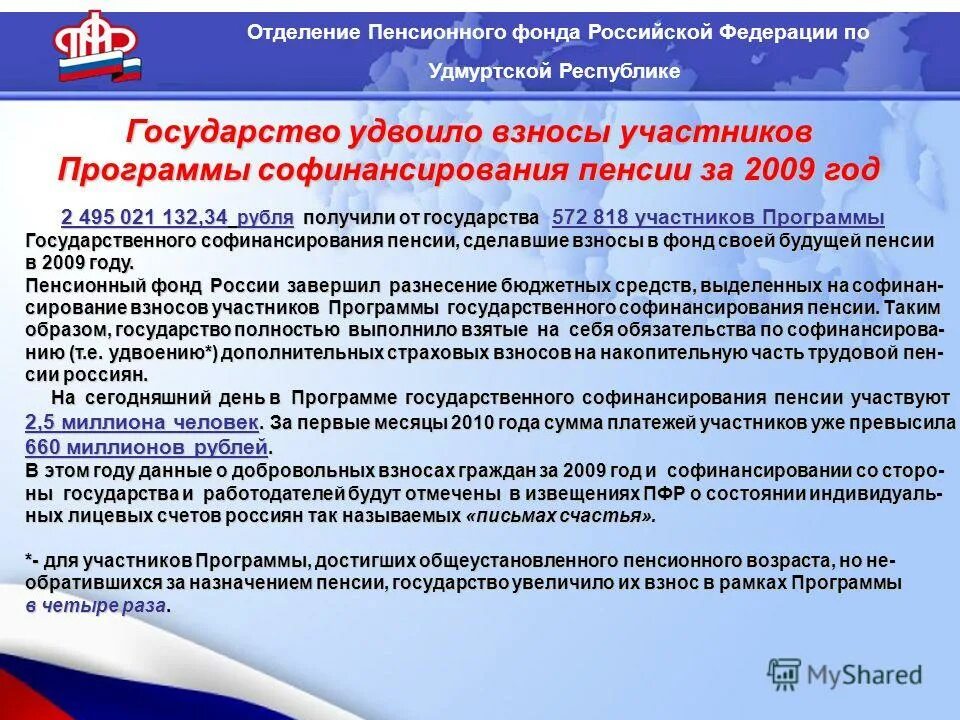 Отделение Пенсионного фонда Российской Федерации по Удмуртской Республике

Государство удвоило взносы участников Программы софинансирования пенсии за 2009 год

2 495 021 132,34 рубля получили от государства 572 818 участников Программы Государственного софинансирования пенсии, сделавшие взносы в фонд своей будущей пенсии в 2009 году.

Пенсионный фонд России завершил разнесение бюджетных средств, выделенных на софинансирование взносов участников Программы государственного софинансирования пенсии. Таким образом, государство полностью выполнило взятые на себя обязательства по софинансированию (т.е. удвоению*) дополнительных страховых взносов на накопительную часть трудовой пенсии россиян.

На сегодняшний день в Программе государственного софинансирования пенсии участвуют 2,5 миллиона человек. За первые месяцы 2010 года сумма платежей участников уже превысила 660 миллионов рублей.

В этом году данные о добровольных взносах граждан за 2009 год и софинансировании со стороны государства и работодателей будут отмечены в извещениях ПФР о состоянии индивидуальных лицевых счетов россиян так называемых «письмах счастья».

*- для участников Программы, достигших общеустановленного пенсионного возраста, но необратившихся за назначением пенсии, государство увеличило их взнос в рамках Программы в четыре раза.

MyShared